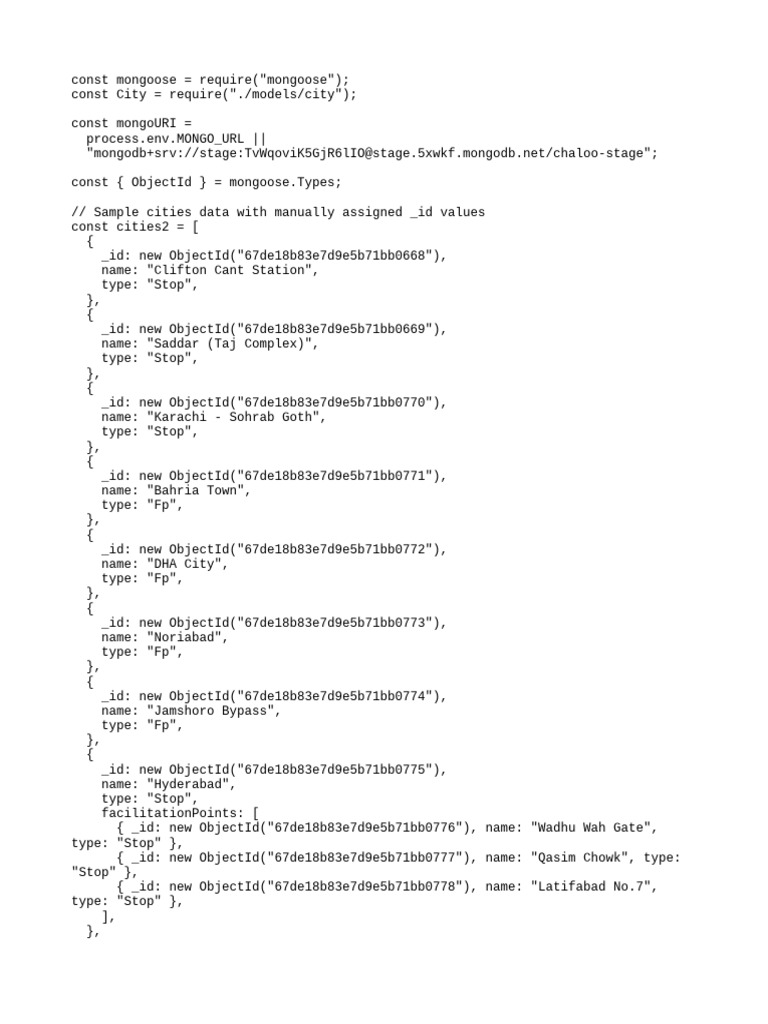 const mongoose = require("mongoose");
const City = require("./models/city");

const mongoURI =
  process.env.MONGO_URL ||
  "mongodb+srv://stage:TvWqoviK5GjR6lIO@stage.5xwkf.mongodb.net/chaloo-stage";

const { ObjectId } = mongoose.Types;

// Sample cities data with manually assigned _id values
const cities2 = [
  {
    _id: new ObjectId("67de18b83e7d9e5b71bb0668"),
    name: "Clifton Cant Station",
    type: "Stop",
  },
  {
    _id: new ObjectId("67de18b83e7d9e5b71bb0669"),
    name: "Saddar (Taj Complex)",
    type: "Stop",
  },
  {
    _id: new ObjectId("67de18b83e7d9e5b71bb0770"),
    name: "Karachi - Sohrab Goth",
    type: "Stop",
  },
  {
    _id: new ObjectId("67de18b83e7d9e5b71bb0771"),
    name: "Bahria Town",
    type: "Fp",
  },
  {
    _id: new ObjectId("67de18b83e7d9e5b71bb0772"),
    name: "DHA City",
    type: "Fp",
  },
  {
    _id: new ObjectId("67de18b83e7d9e5b71bb0773"),
    name: "Noriabad",
    type: "Fp",
  },
  {
    _id: new ObjectId("67de18b83e7d9e5b71bb0774"),
    name: "Jamshoro Bypass",
    type: "Fp",
  },
  {
    _id: new ObjectId("67de18b83e7d9e5b71bb0775"),
    name: "Hyderabad",
    type: "Stop",
    facilitationPoints: [
      { _id: new ObjectId("67de18b83e7d9e5b71bb0776"), name: "Wadhu Wah Gate", type: "Stop" },
      { _id: new ObjectId("67de18b83e7d9e5b71bb0777"), name: "Qasim Chowk", type: "Stop" },
      { _id: new ObjectId("67de18b83e7d9e5b71bb0778"), name: "Latifabad No.7", type: "Stop" },
    ],
  },